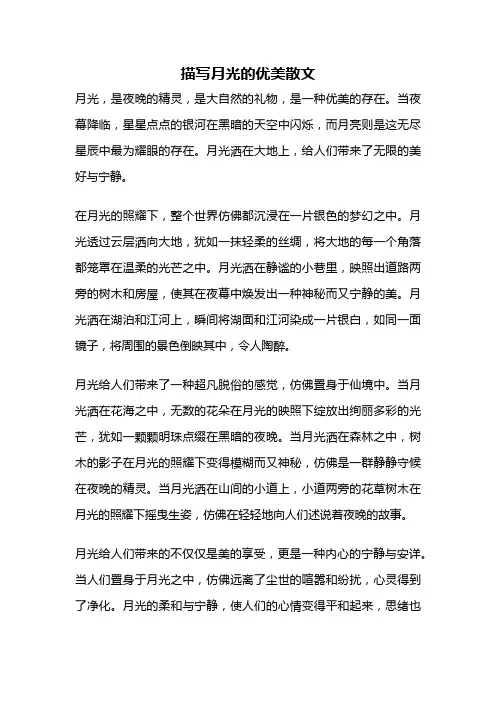 描写月光的优美散文

月光，是夜晚的精灵，是大自然的礼物，是一种优美的存在。当夜幕降临，星星点点的银河在黑暗的天空中闪烁，而月亮则是这无尽星辰中最为耀眼的存在。月光洒在大地上，给人们带来了无限的美好与宁静。

在月光的照耀下，整个世界仿佛都沉浸在一片银色的梦幻之中。月光透过云层洒向大地，犹如一抹轻柔的丝绸，将大地的每一个角落都笼罩在温柔的光芒之中。月光洒在静谧的小巷里，映照出道路两旁的树木和房屋，使其在夜幕中焕发出一种神秘而又宁静的美。月光洒在湖泊和江河上，瞬间将湖面和江河染成一片银白，如同一面镜子，将周围的景色倒映其中，令人陶醉。

月光给人们带来了一种超凡脱俗的感觉，仿佛置身于仙境中。当月光洒在花海之中，无数的花朵在月光的映照下绽放出绚丽多彩的光芒，犹如一颗颗明珠点缀在黑暗的夜晚。当月光洒在森林之中，树木的影子在月光的照耀下变得模糊而又神秘，仿佛是一群静静守候在夜晚的精灵。当月光洒在山间的小道上，小道两旁的花草树木在月光的照耀下摇曳生姿，仿佛在轻轻地向人们述说着夜晚的故事。

月光给人们带来的不仅仅是美的享受，更是一种内心的宁静与安详。当人们置身于月光之中，仿佛远离了尘世的喧嚣和纷扰，心灵得到了净化。月光的柔和与宁静，使人们的心情变得平和起来，思绪也